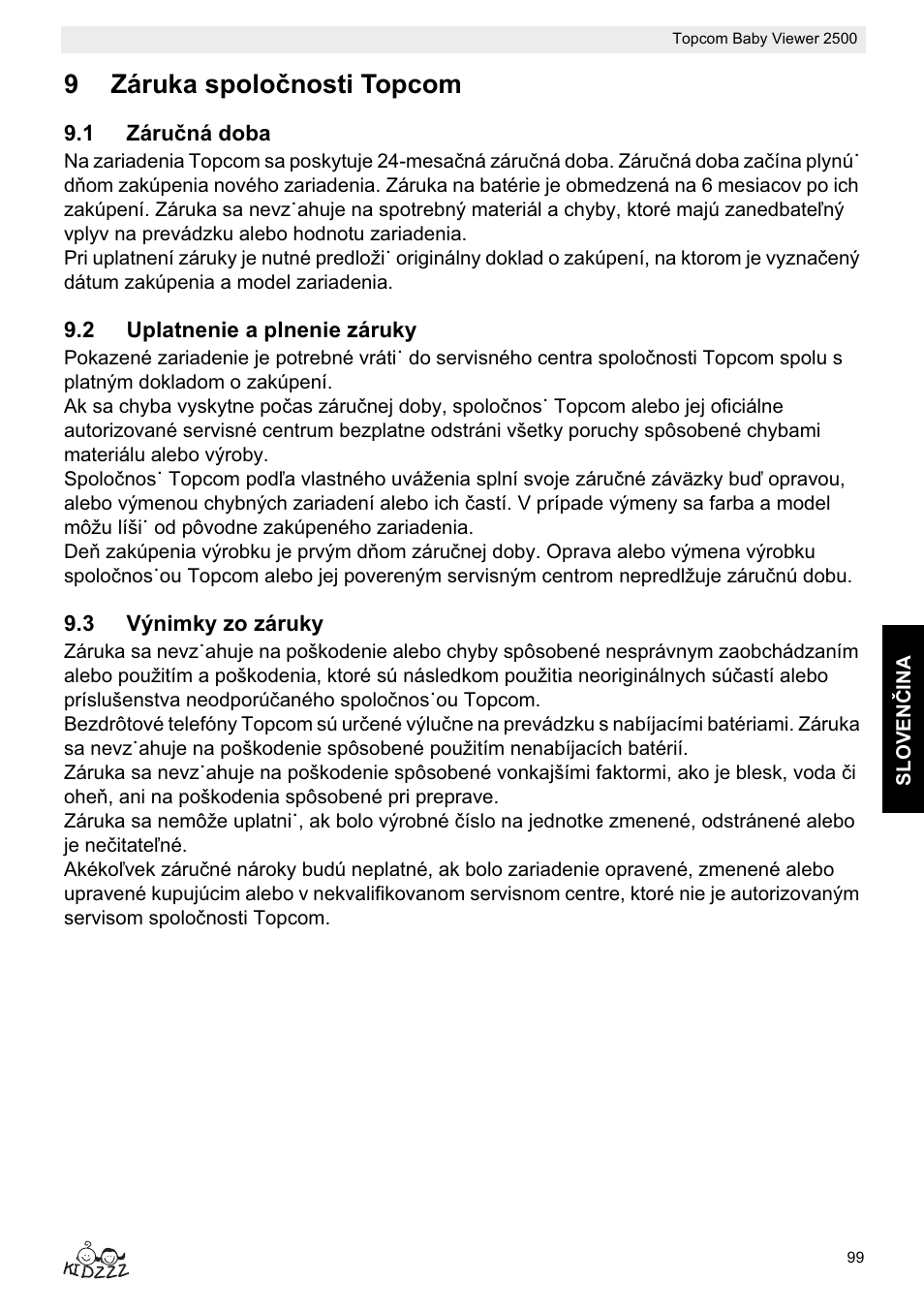 Topcom Baby Viewer 2500

9 Záruka spoločnosti Topcom

9.1 Záručná doba

Na zariadenia Topcom sa poskytuje 24-mesačná záručná doba. Záručná doba začína plynú˙ dňom zakúpenia nového zariadenia. Záruka na batérie je obmedzená na 6 mesiacov po ich zakúpení. Záruka sa nevz˙ahuje na spotrebný materiál a chyby, ktoré majú zanedbateľný vplyv na prevádzku alebo hodnotu zariadenia.
Pri uplatnení záruky je nutné predloži˙ originálny doklad o zakúpení, na ktorom je vyznačený dátum zakúpenia a model zariadenia.

9.2 Uplatnenie a plnenie záruky

Pokazené zariadenie je potrebné vráti˙ do servisného centra spoločnosti Topcom spolu s platným dokladom o zakúpení.
Ak sa chyba vyskytne počas záručnej doby, spoločnos˙ Topcom alebo jej oficiálne autorizované servisné centrum bezplatne odstráni všetky poruchy spôsobené chybami materiálu alebo výroby.
Spoločnos˙ Topcom podľa vlastného uváženia splní svoje záručné záväzky buď opravou, alebo výmenou chybných zariadení alebo ich častí. V prípade výmeny sa farba a model môžu líši˙ od pôvodne zakúpeného zariadenia.
Deň zakúpenia výrobku je prvým dňom záručnej doby. Oprava alebo výmena výrobku spoločnos˙ou Topcom alebo jej povereným servisným centrom nepredlžuje záručnú dobu.

9.3 Výnimky zo záruky

Záruka sa nevz˙ahuje na poškodenie alebo chyby spôsobené nesprávnym zaobchádzaním alebo použitím a poškodenia, ktoré sú následkom použitia neoriginálnych súčastí alebo príslušenstva neodporúčaného spoločnos˙ou Topcom.
Bezdrôtové telefóny Topcom sú určené výlučne na prevádzku s nabíjacími batériami. Záruka sa nevz˙ahuje na poškodenie spôsobené použitím nenabíjacích batérií.
Záruka sa nevz˙ahuje na poškodenie spôsobené vonkajšími faktormi, ako je blesk, voda či oheň, ani na poškodenia spôsobené pri preprave.
Záruka sa nemôže uplatni˙, ak bolo výrobné číslo na jednotke zmenené, odstránené alebo je nečitateľné.
Akékoľvek záručné nároky budú neplatné, ak bolo zariadenie opravené, zmenené alebo upravené kupujúcim alebo v nekvalifikovanom servisnom centre, ktoré nie je autorizovaným servisom spoločnosti Topcom.

SLOVENČINA

KIDZZZ

99